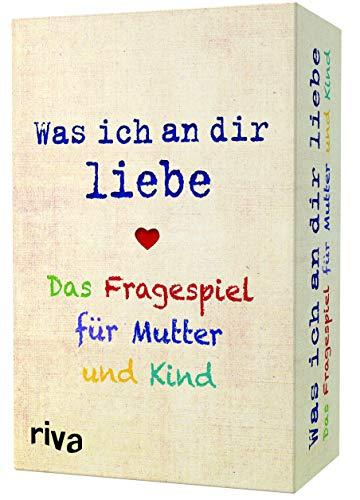 Was ich an dir
liebe

Das Fragespiel
für Mutter
und Kind

riva

Was ich an dir liebe
Das Fragespiel für Mutter und Kind